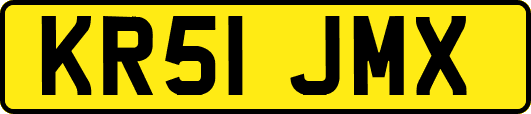 KR51 JMX